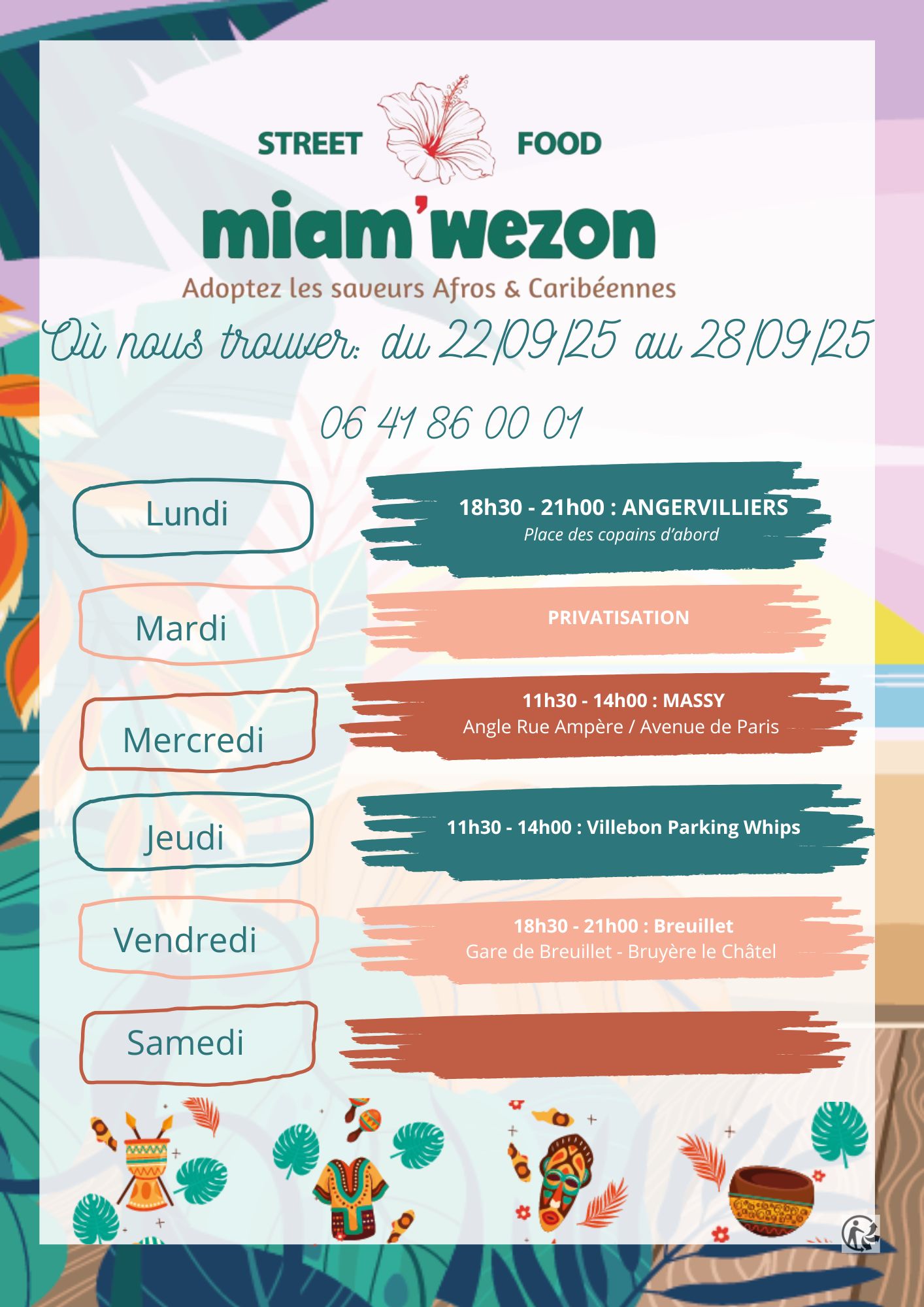 STREET FOOD

miam'wezon

Adoptez les saveurs Afros & Caribéennes

Où nous trouver: du 22/09/25 au 28/09/25

06 41 86 00 01

Lundi

18h30 - 21h00 : ANGERVILLIERS
Place des copains d'abord

Mardi

PRIVATISATION

Mercredi

11h30 - 14h00 : MASSY
Angle Rue Ampère / Avenue de Paris

Jeudi

11h30 - 14h00 : Villebon Parking Whips

Vendredi

18h30 - 21h00 : Breuillet
Gare de Breuillet - Bruyère le Châtel

Samedi